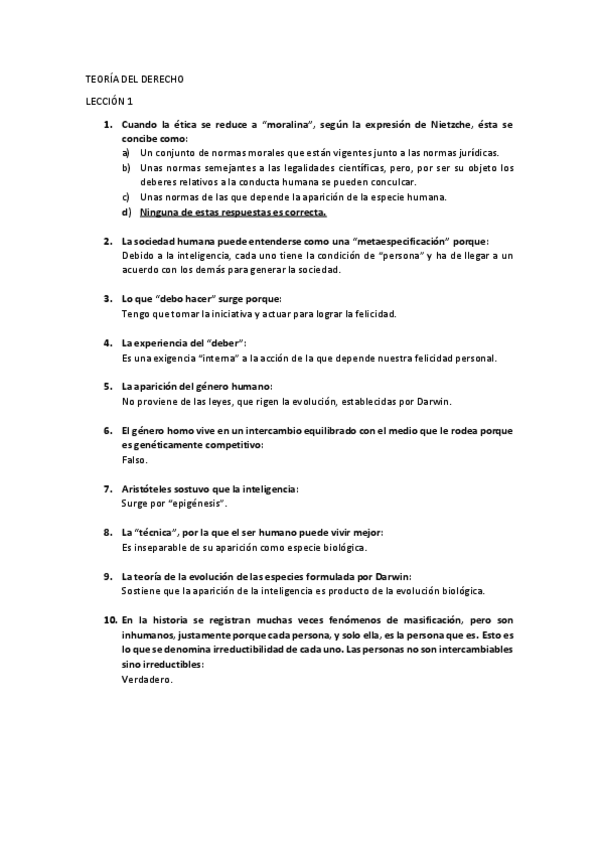 TEORÍA DEL DERECHO

LECCIÓN 1

1. Cuando la ética se reduce a "moralina", según la expresión de Nietzche, ésta se concibe como:
a) Un conjunto de normas morales que están vigentes junto a las normas jurídicas.
b) Unas normas semejantes a las legalidades científicas, pero, por ser su objeto los deberes relativos a la conducta humana se pueden conculcar.
c) Unas normas de las que depende la aparición de la especie humana.
d) Ninguna de estas respuestas es correcta.

2. La sociedad humana puede entenderse como una "metaespecificación" porque:
Debido a la inteligencia, cada uno tiene la condición de "persona" y ha de llegar a un acuerdo con los demás para generar la sociedad.

3. Lo que "debo hacer" surge porque:
Tengo que tomar la iniciativa y actuar para lograr la felicidad.

4. La experiencia del "deber":
Es una exigencia "interna" a la acción de la que depende nuestra felicidad personal.

5. La aparición del género humano:
No proviene de las leyes, que rigen la evolución, establecidas por Darwin.

6. El género homo vive en un intercambio equilibrado con el medio que le rodea porque es genéticamente competitivo:
Falso.

7. Aristóteles sostuvo que la inteligencia:
Surge por "epigénesis".

8. La "técnica", por la que el ser humano puede vivir mejor:
Es inseparable de su aparición como especie biológica.

9. La teoría de la evolución de las especies formulada por Darwin:
Sostiene que la aparición de la inteligencia es producto de la evolución biológica.

10. En la historia se registran muchas veces fenómenos de masificación, pero son inhumanos, justamente porque cada persona, y solo ella, es la persona que es. Esto es lo que se denomina irreductibilidad de cada uno. Las personas no son intercambiables sino irreductibles:
Verdadero.